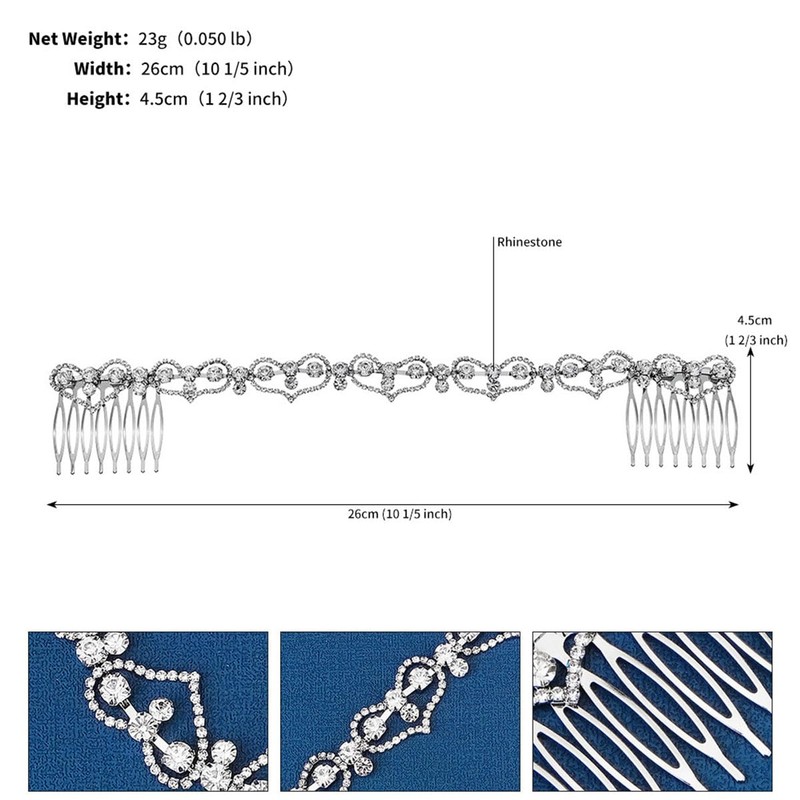 Net Weight: 23g (0.050 lb)
Width: 26cm (10 1/5 inch)
Height: 4.5cm (1 2/3 inch)

Rhinestone

4.5cm
(1 2/3 inch)

26cm (10 1/5 inch)